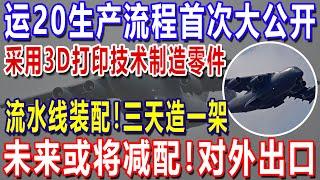 运20生产流程首次大公开

采用3D打印技术制造零件

流水线装配！三天造一架

未来或将减配！对外出口